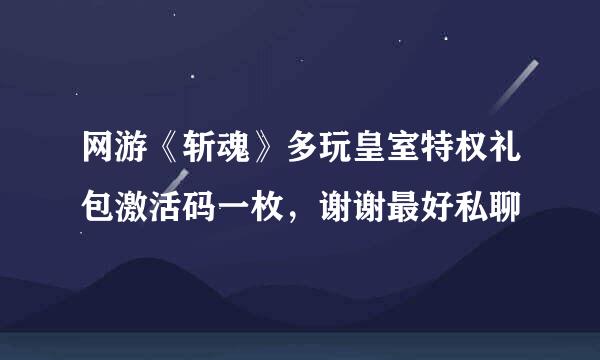 网游《斩魂》多玩皇室特权礼包激活码一枚，谢谢最好私聊